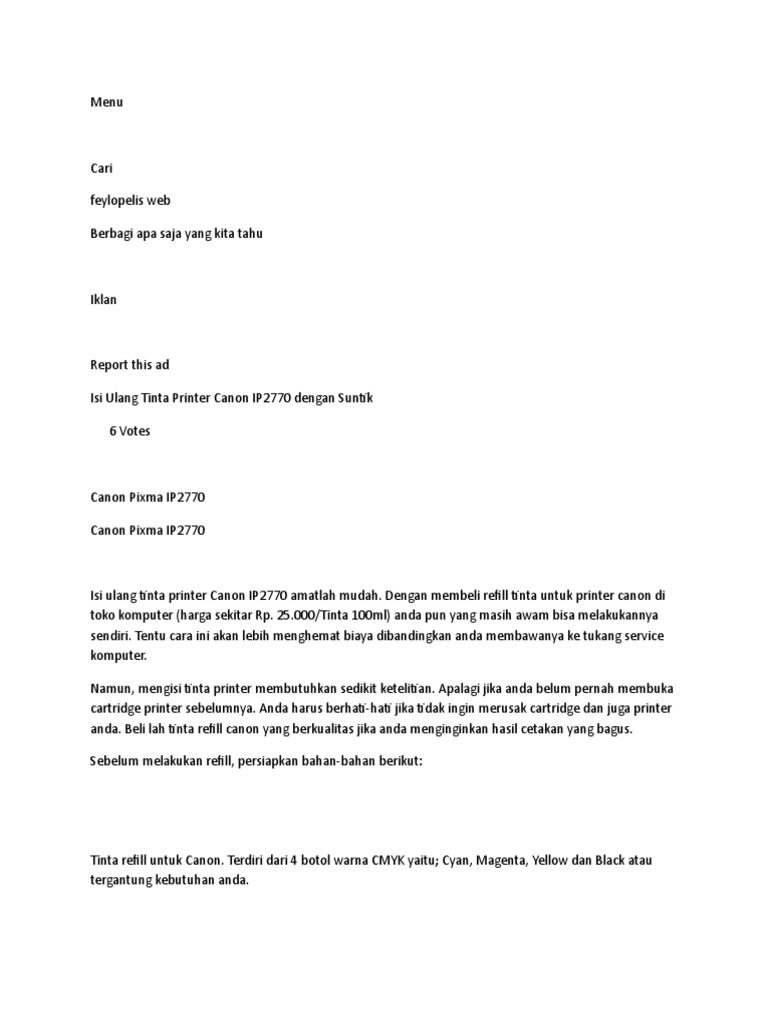 Menu

Cari

feylopelis web

Berbagi apa saja yang kita tahu

Iklan

Report this ad

Isi Ulang Tinta Printer Canon IP2770 dengan Suntik

6 Votes

Canon Pixma IP2770

Canon Pixma IP2770

Isi ulang tinta printer Canon IP2770 amatlah mudah. Dengan membeli refill tinta untuk printer canon di toko komputer (harga sekitar Rp. 25.000/Tinta 100ml) anda pun yang masih awam bisa melakukannya sendiri. Tentu cara ini akan lebih menghemat biaya dibandingkan anda membawanya ke tukang service komputer.

Namun, mengisi tinta printer membutuhkan sedikit ketelitian. Apalagi jika anda belum pernah membuka cartridge printer sebelumnya. Anda harus berhati-hati jika tidak ingin merusak cartridge dan juga printer anda. Beli lah tinta refill canon yang berkualitas jika anda menginginkan hasil cetakan yang bagus.

Sebelum melakukan refill, persiapkan bahan-bahan berikut:

Tinta refill untuk Canon. Terdiri dari 4 botol warna CMYK yaitu; Cyan, Magenta, Yellow dan Black atau tergantung kebutuhan anda.